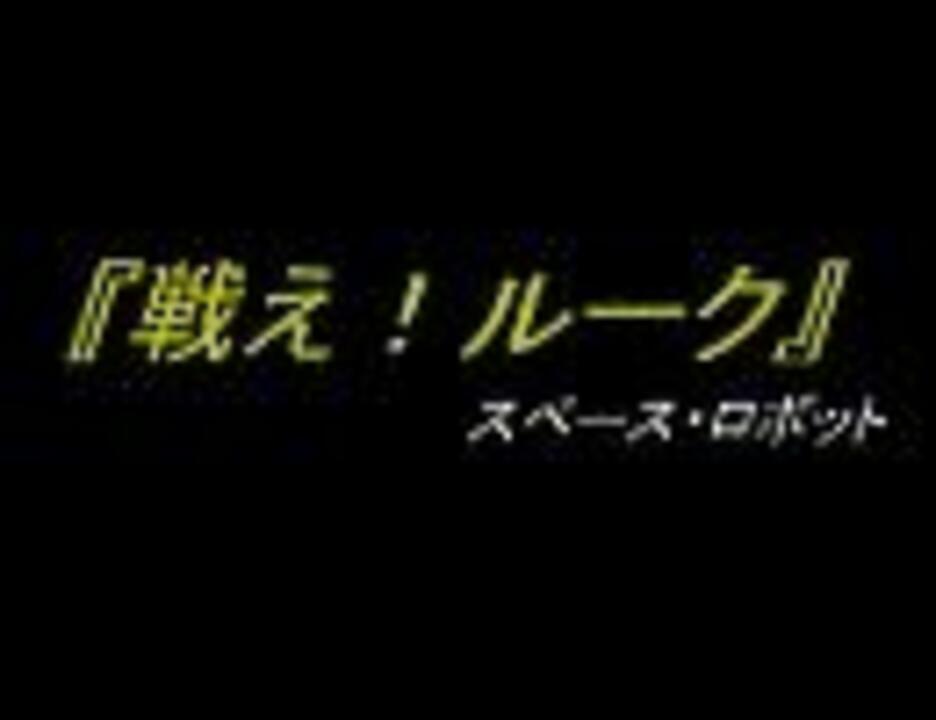 『戦え！ルーク』
スペース・ロボット